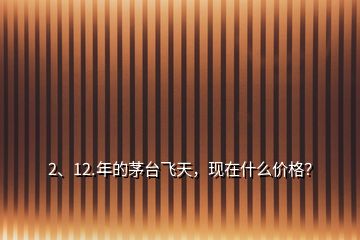 2、12.年的茅台飞天，现在什么价格?